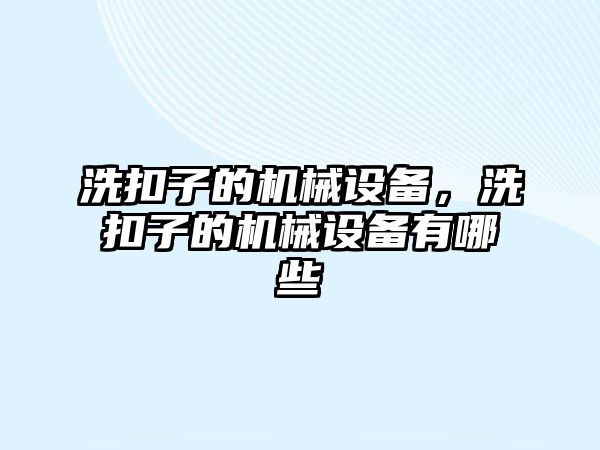 洗扣子的机械设备，洗扣子的机械设备有哪些